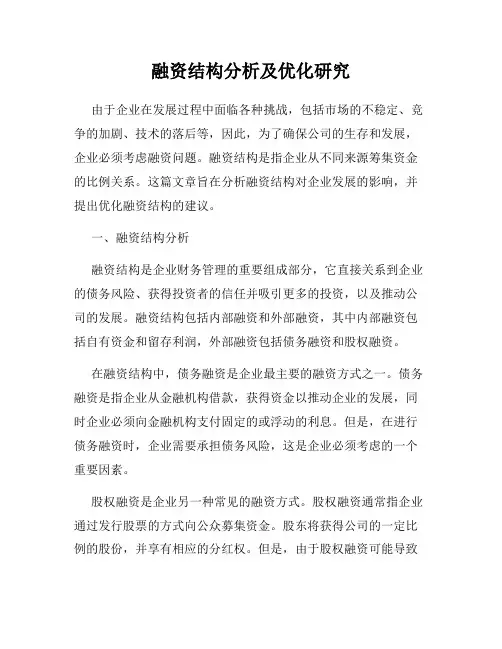 融资结构分析及优化研究

由于企业在发展过程中面临各种挑战，包括市场的不稳定、竞争的加剧、技术的落后等，因此，为了确保公司的生存和发展，企业必须考虑融资问题。融资结构是指企业从不同来源筹集资金的比例关系。这篇文章旨在分析融资结构对企业发展的影响，并提出优化融资结构的建议。

一、融资结构分析

融资结构是企业财务管理的重要组成部分，它直接关系到企业的债务风险、获得投资者的信任并吸引更多的投资，以及推动公司的发展。融资结构包括内部融资和外部融资，其中内部融资包括自有资金和留存利润，外部融资包括债务融资和股权融资。

在融资结构中，债务融资是企业最主要的融资方式之一。债务融资是指企业从金融机构借款，获得资金以推动企业的发展，同时企业必须向金融机构支付固定的或浮动的利息。但是，在进行债务融资时，企业需要承担债务风险，这是企业必须考虑的一个重要因素。

股权融资是企业另一种常见的融资方式。股权融资通常指企业通过发行股票的方式向公众募集资金。股东将获得公司的一定比例的股份，并享有相应的分红权。但是，由于股权融资可能导致